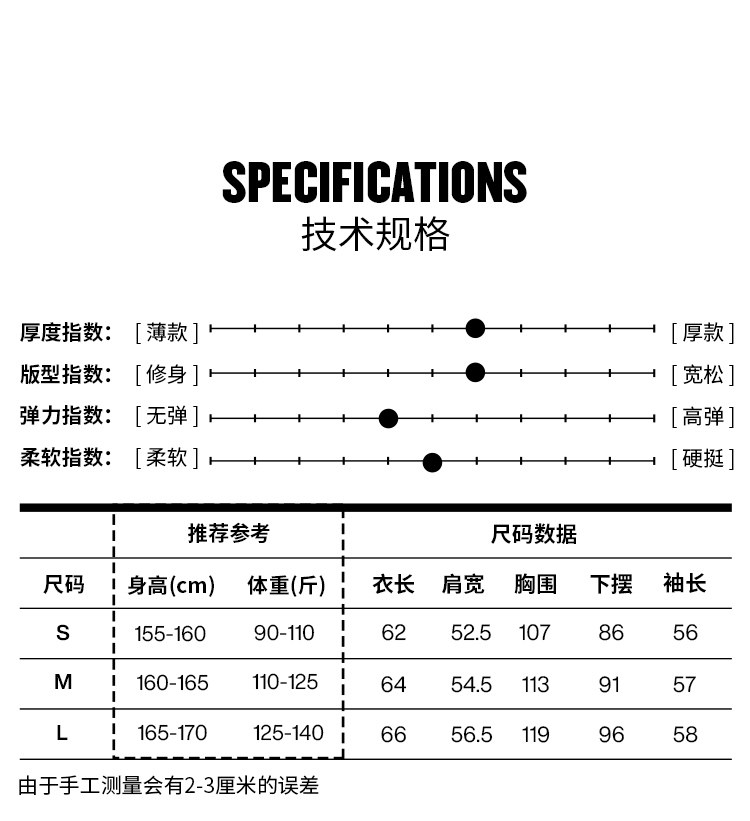 SPECIFICATIONS
技术规格

厚度指数: [ 薄款 ] [ 厚款 ]
版型指数: [ 修身 ] [ 宽松 ]
弹力指数: [ 无弹 ] [ 高弹 ]
柔软指数: [ 柔软 ] [ 硬挺 ]

| | 推荐参考 | | 尺码数据 | | | | |
|---|---|---|---|---|---|---|---|
| 尺码 | 身高(cm) | 体重(斤) | 衣长 | 肩宽 | 胸围 | 下摆 | 袖长 |
| S | 155-160 | 90-110 | 62 | 52.5 | 107 | 86 | 56 |
| M | 160-165 | 110-125 | 64 | 54.5 | 113 | 91 | 57 |
| L | 165-170 | 125-140 | 66 | 56.5 | 119 | 96 | 58 |

由于手工测量会有2-3厘米的误差